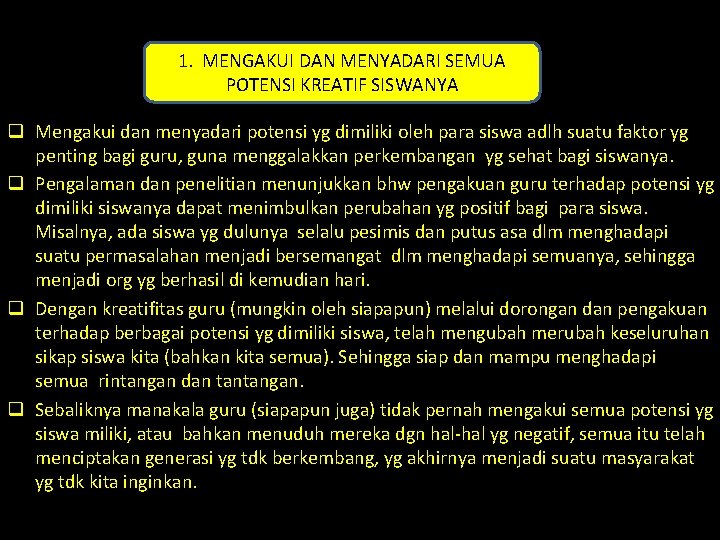 1. MENGAKUI DAN MENYADARI SEMUA POTENSI KREATIF SISWANYA

❑ Mengakui dan menyadari potensi yg dimiliki oleh para siswa adlh suatu faktor yg penting bagi guru, guna menggalakkan perkembangan yg sehat bagi siswanya.

❑ Pengalaman dan penelitian menunjukkan bhw pengakuan guru terhadap potensi yg dimiliki siswanya dapat menimbulkan perubahan yg positif bagi para siswa. Misalnya, ada siswa yg dulunya selalu pesimis dan putus asa dlm menghadapi suatu permasalahan menjadi bersemangat dlm menghadapi semuanya, sehingga menjadi org yg berhasil di kemudian hari.

❑ Dengan kreatifitas guru (mungkin oleh siapapun) melalui dorongan dan pengakuan terhadap berbagai potensi yg dimiliki siswa, telah mengubah merubah keseluruhan sikap siswa kita (bahkan kita semua). Sehingga siap dan mampu menghadapi semua rintangan dan tantangan.

❑ Sebaliknya manakala guru (siapapun juga) tidak pernah mengakui semua potensi yg siswa miliki, atau bahkan menuduh mereka dgn hal-hal yg negatif, semua itu telah menciptakan generasi yg tdk berkembang, yg akhirnya menjadi suatu masyarakat yg tdk kita inginkan.